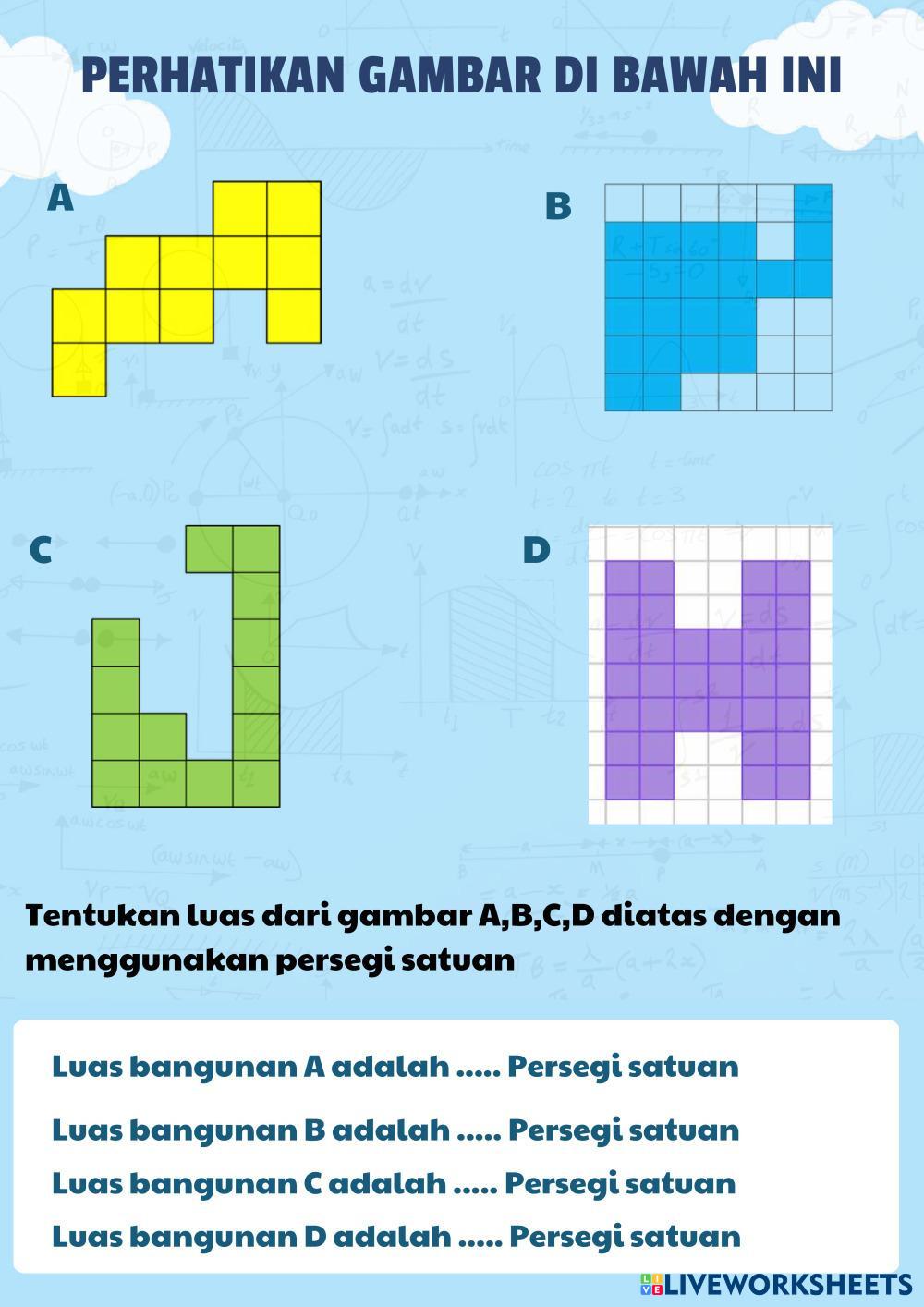 PERHATIKAN GAMBAR DI BAWAH INI

A

B

C

D

Tentukan luas dari gambar A,B,C,D diatas dengan menggunakan persegi satuan

Luas bangunan A adalah ..... Persegi satuan

Luas bangunan B adalah ..... Persegi satuan

Luas bangunan C adalah ..... Persegi satuan

Luas bangunan D adalah ..... Persegi satuan

LIVEWORKSHEETS